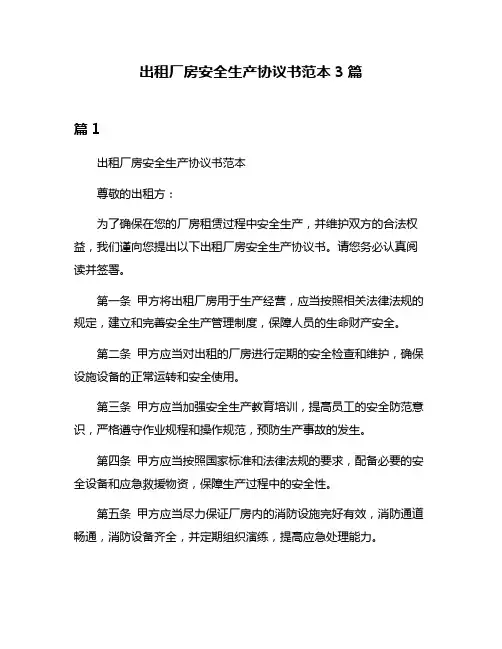 出租厂房安全生产协议书范本 3 篇

篇 1

出租厂房安全生产协议书范本

尊敬的出租方：

为了确保在您的厂房租赁过程中安全生产，并维护双方的合法权益，我们谨向您提出以下出租厂房安全生产协议书。请您务必认真阅读并签署。

第一条 甲方将出租厂房用于生产经营，应当按照相关法律法规的规定，建立和完善安全生产管理制度，保障人员的生命财产安全。

第二条 甲方应当对出租的厂房进行定期的安全检查和维护，确保设施设备的正常运转和安全使用。

第三条 甲方应当加强安全生产教育培训，提高员工的安全防范意识，严格遵守作业规程和操作规范，预防生产事故的发生。

第四条 甲方应当按照国家标准和法律法规的要求，配备必要的安全设备和应急救援物资，保障生产过程中的安全性。

第五条 甲方应当尽力保证厂房内的消防设施完好有效，消防通道畅通，消防设备齐全，并定期组织演练，提高应急处理能力。